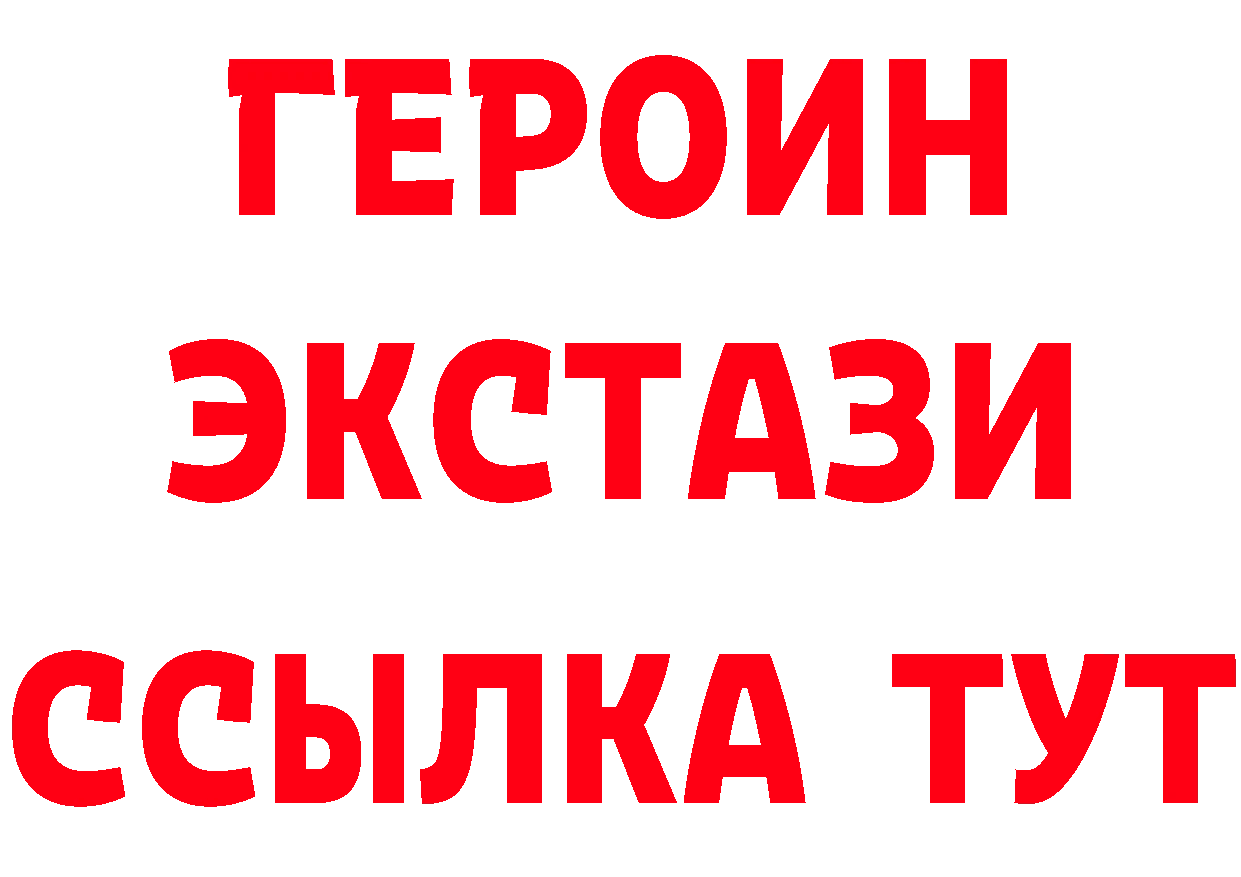 ГЕРОИН
ЭКСТАЗИ
ССЫЛКА ТУТ